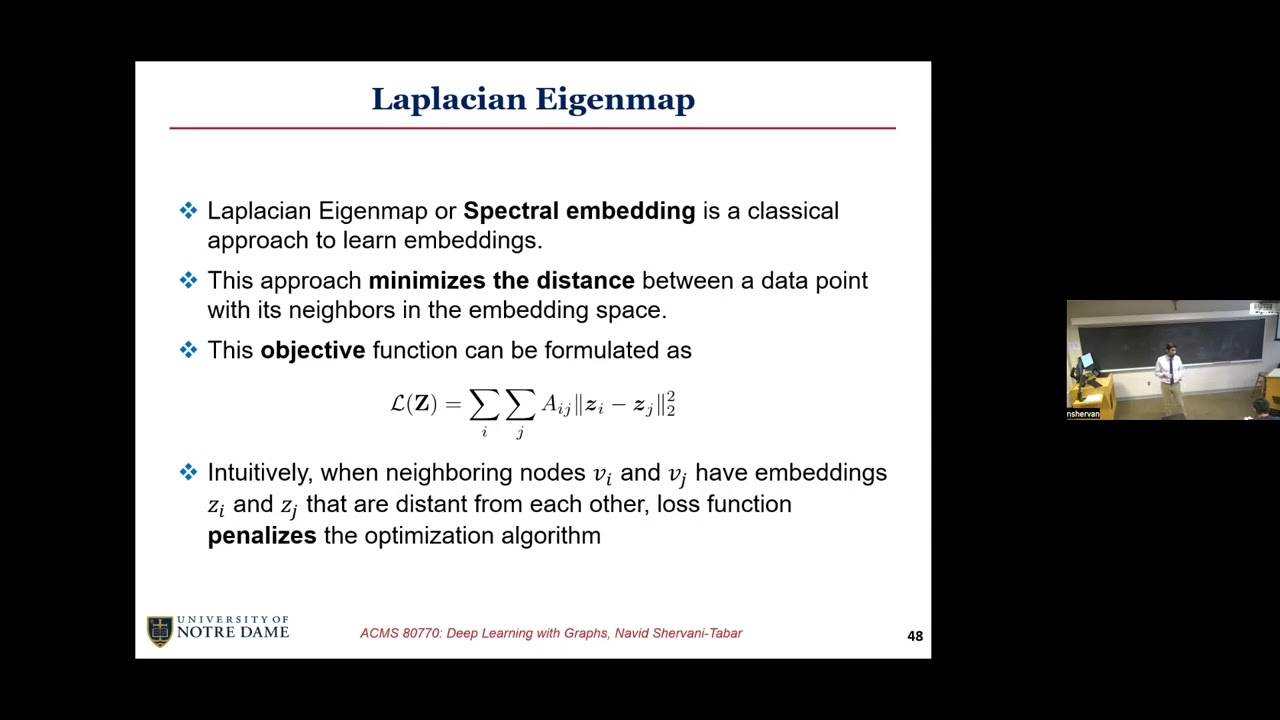 Laplacian Eigenmap

❖ Laplacian Eigenmap or **Spectral embedding** is a classical approach to learn embeddings.

❖ This approach **minimizes the distance** between a data point with its neighbors in the embedding space.

❖ This **objective** function can be formulated as

$\mathcal{L}(\mathbf{Z}) = \sum_i \sum_j A_{ij} \|\boldsymbol{z}_i - \boldsymbol{z}_j\|_2^2$

❖ Intuitively, when neighboring nodes $v_i$ and $v_j$ have embeddings $z_i$ and $z_j$ that are distant from each other, loss function **penalizes** the optimization algorithm

UNIVERSITY OF NOTRE DAME

ACMS 80770: Deep Learning with Graphs, Navid Shervani-Tabar

48

nshervan